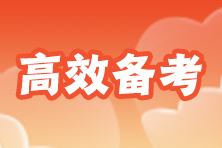 高效备考